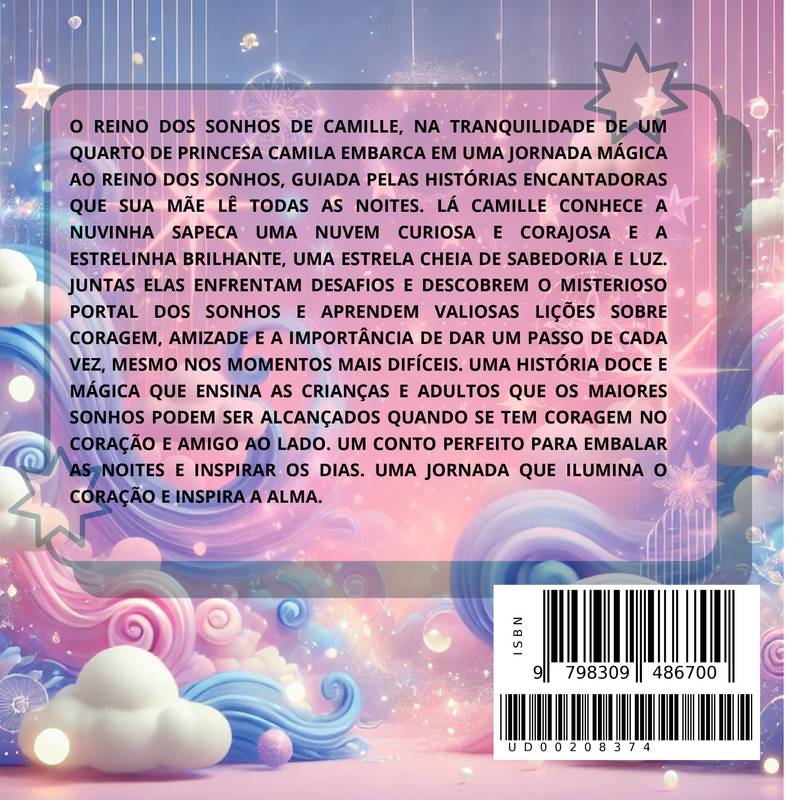 O REINO DOS SONHOS DE CAMILLE, NA TRANQUILIDADE DE UM QUARTO DE PRINCESA CAMILA EMBARCA EM UMA JORNADA MÁGICA AO REINO DOS SONHOS, GUIADA PELAS HISTÓRIAS ENCANTADORAS QUE SUA MÃE LÊ TODAS AS NOITES. LÁ CAMILLE CONHECE A NUVINHA SAPECA UMA NUVEM CURIOSA E CORAJOSA E A ESTRELINHA BRILHANTE, UMA ESTRELA CHEIA DE SABEDORIA E LUZ. JUNTAS ELAS ENFRENTAM DESAFIOS E DESCOBREM O MISTERIOSO PORTAL DOS SONHOS E APRENDEM VALIOSAS LIÇÕES SOBRE CORAGEM, AMIZADE E A IMPORTÂNCIA DE DAR UM PASSO DE CADA VEZ, MESMO NOS MOMENTOS MAIS DIFÍCEIS. UMA HISTÓRIA DOCE E MÁGICA QUE ENSINA AS CRIANÇAS E ADULTOS QUE OS MAIORES SONHOS PODEM SER ALCANÇADOS QUANDO SE TEM CORAGEM NO CORAÇÃO E AMIGO AO LADO. UM CONTO PERFEITO PARA EMBALAR AS NOITES E INSPIRAR OS DIAS. UMA JORNADA QUE ILUMINA O CORAÇÃO E INSPIRA A ALMA.

ISBN
9 798309 486700

UD00208374